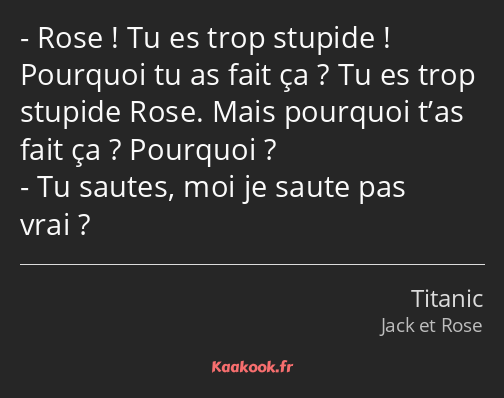 - Rose ! Tu es trop stupide ! Pourquoi tu as fait ça ? Tu es trop stupide Rose. Mais pourquoi t’as fait ça ? Pourquoi ?
- Tu sautes, moi je saute pas vrai ?

Titanic
Jack et Rose

Kaakook.fr